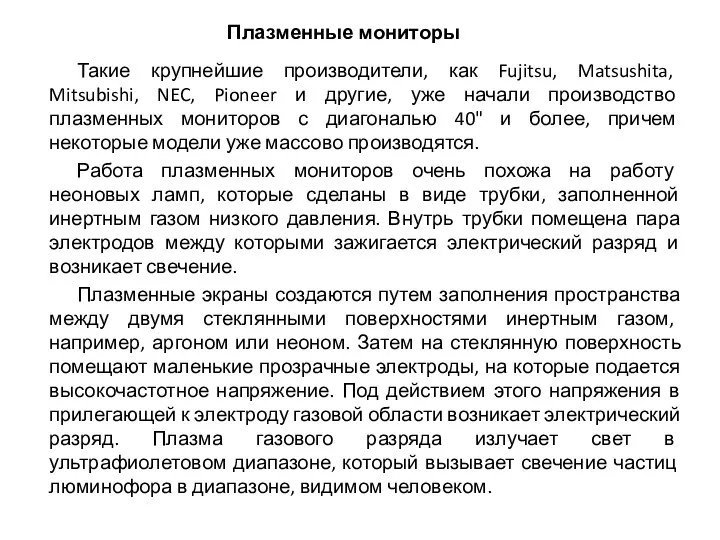 Плазменные мониторы

Такие крупнейшие производители, как Fujitsu, Matsushita, Mitsubishi, NEC, Pioneer и другие, уже начали производство плазменных мониторов с диагональю 40" и более, причем некоторые модели уже массово производятся.

Работа плазменных мониторов очень похожа на работу неоновых ламп, которые сделаны в виде трубки, заполненной инертным газом низкого давления. Внутрь трубки помещена пара электродов между которыми зажигается электрический разряд и возникает свечение.

Плазменные экраны создаются путем заполнения пространства между двумя стеклянными поверхностями инертным газом, например, аргоном или неоном. Затем на стеклянную поверхность помещают маленькие прозрачные электроды, на которые подается высокочастотное напряжение. Под действием этого напряжения в прилегающей к электроду газовой области возникает электрический разряд. Плазма газового разряда излучает свет в ультрафиолетовом диапазоне, который вызывает свечение частиц люминофора в диапазоне, видимом человеком.